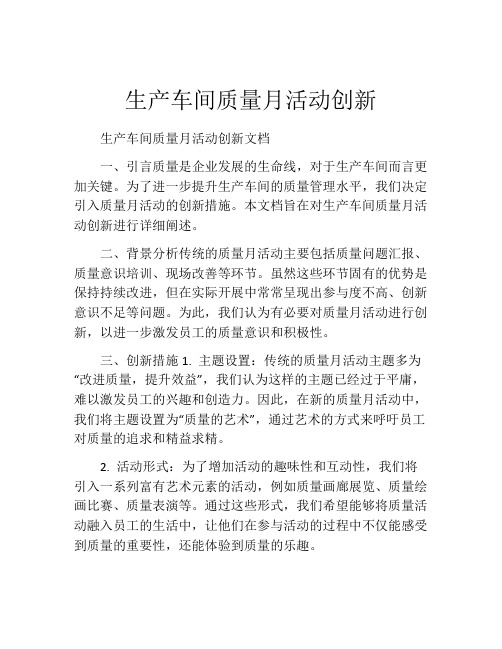 生产车间质量月活动创新

生产车间质量月活动创新文档

一、引言质量是企业发展的生命线，对于生产车间而言更加关键。为了进一步提升生产车间的质量管理水平，我们决定引入质量月活动的创新措施。本文档旨在对生产车间质量月活动创新进行详细阐述。

二、背景分析传统的质量月活动主要包括质量问题汇报、质量意识培训、现场改善等环节。虽然这些环节固有的优势是保持持续改进，但在实际开展中常常呈现出参与度不高、创新意识不足等问题。为此，我们认为有必要对质量月活动进行创新，以进一步激发员工的质量意识和积极性。

三、创新措施 1. 主题设置：传统的质量月活动主题多为“改进质量，提升效益”，我们认为这样的主题已经过于平庸，难以激发员工的兴趣和创造力。因此，在新的质量月活动中，我们将主题设置为“质量的艺术”，通过艺术的方式来呼吁员工对质量的追求和精益求精。

2. 活动形式：为了增加活动的趣味性和互动性，我们将引入一系列富有艺术元素的活动，例如质量画廊展览、质量绘画比赛、质量表演等。通过这些形式，我们希望能够将质量活动融入员工的生活中，让他们在参与活动的过程中不仅能感受到质量的重要性，还能体验到质量的乐趣。